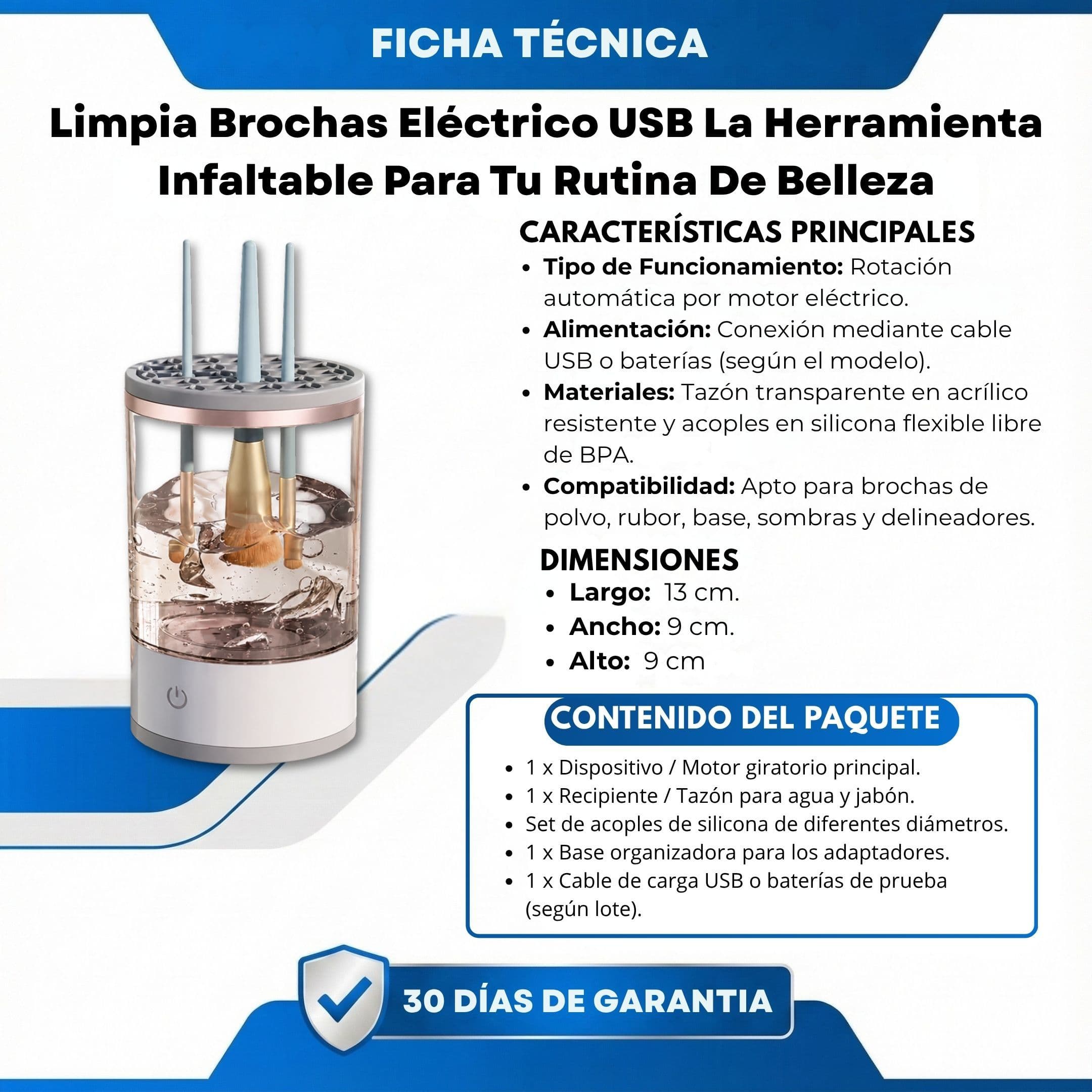 FICHA TÉCNICA

Limpia Brochas Eléctrico USB La Herramienta Infaltable Para Tu Rutina De Belleza

CARACTERÍSTICAS PRINCIPALES

• Tipo de Funcionamiento: Rotación automática por motor eléctrico.
• Alimentación: Conexión mediante cable USB o baterías (según el modelo).
• Materiales: Tazón transparente en acrílico resistente y acoples en silicona flexible libre de BPA.
• Compatibilidad: Apto para brochas de polvo, rubor, base, sombras y delineadores.

DIMENSIONES

• Largo: 13 cm.
• Ancho: 9 cm.
• Alto: 9 cm

CONTENIDO DEL PAQUETE

• 1 x Dispositivo / Motor giratorio principal.
• 1 x Recipiente / Tazón para agua y jabón.
• Set de acoples de silicona de diferentes diámetros.
• 1 x Base organizadora para los adaptadores.
• 1 x Cable de carga USB o baterías de prueba (según lote).

30 DÍAS DE GARANTIA